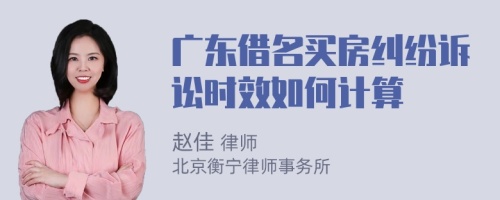 广东借名买房纠纷诉讼时效如何计算

赵佳 律师
北京衡宁律师事务所